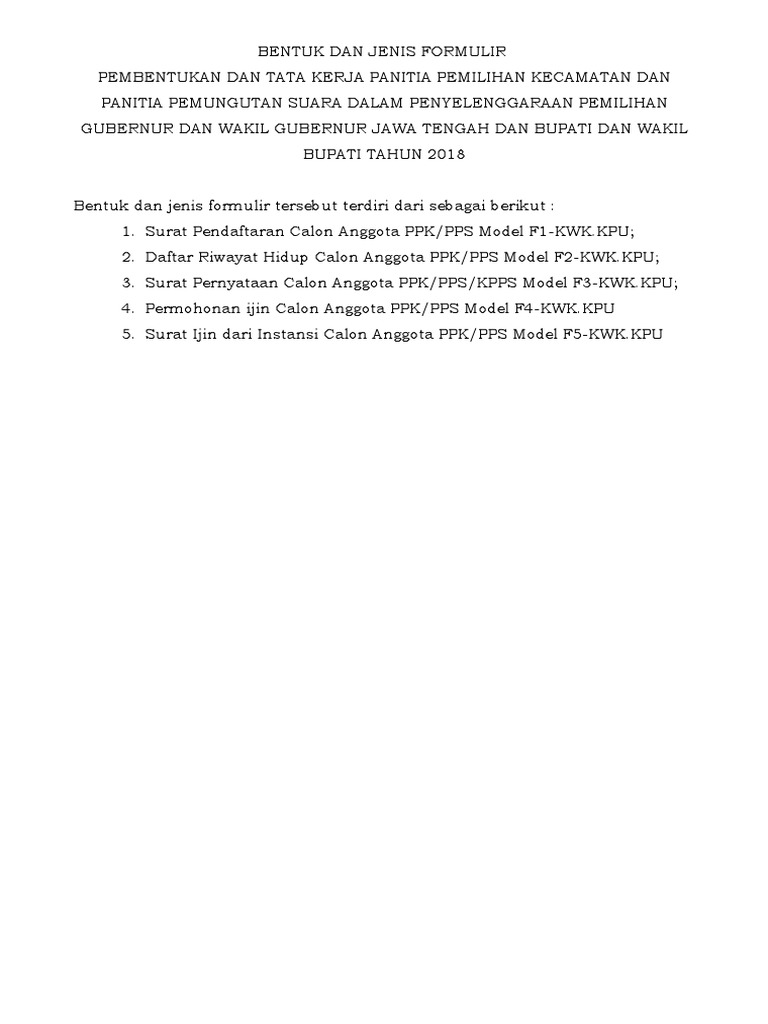 BENTUK DAN JENIS FORMULIR
PEMBENTUKAN DAN TATA KERJA PANITIA PEMILIHAN KECAMATAN DAN PANITIA PEMUNGUTAN SUARA DALAM PENYELENGGARAAN PEMILIHAN GUBERNUR DAN WAKIL GUBERNUR JAWA TENGAH DAN BUPATI DAN WAKIL BUPATI TAHUN 2018

Bentuk dan jenis formulir tersebut terdiri dari sebagai berikut :
1. Surat Pendaftaran Calon Anggota PPK/PPS Model F1-KWK.KPU;
2. Daftar Riwayat Hidup Calon Anggota PPK/PPS Model F2-KWK.KPU;
3. Surat Pernyataan Calon Anggota PPK/PPS/KPPS Model F3-KWK.KPU;
4. Permohonan ijin Calon Anggota PPK/PPS Model F4-KWK.KPU
5. Surat Ijin dari Instansi Calon Anggota PPK/PPS Model F5-KWK.KPU